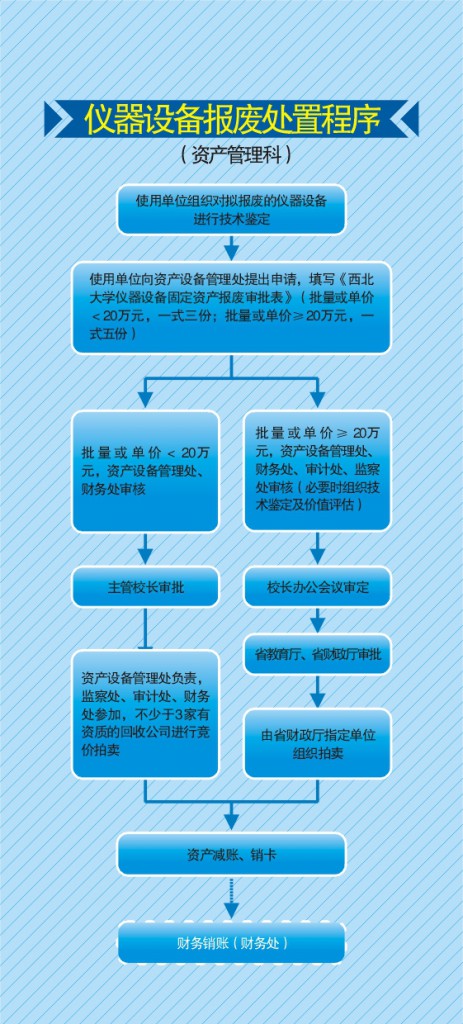 仪器设备报废处置程序

（资产管理科）

使用单位组织对拟报废的仪器设备进行技术鉴定

使用单位向资产设备管理处提出申请，填写《西北大学仪器设备固定资产报废审批表》（批量或单价＜20万元，一式三份；批量或单价≥20万元，一式五份）

批量或单价＜20万元，资产设备管理处、财务处审核

主管校长审批

资产设备管理处负责，监察处、审计处、财务处参加，不少于3家有资质的回收公司进行竞价拍卖

批量或单价≥20万元，资产设备管理处、财务处、审计处、监察处审核（必要时组织技术鉴定及价值评估）

校长办公会议审定

省教育厅、省财政厅审批

由省财政厅指定单位组织拍卖

资产减账、销卡

财务销账（财务处）